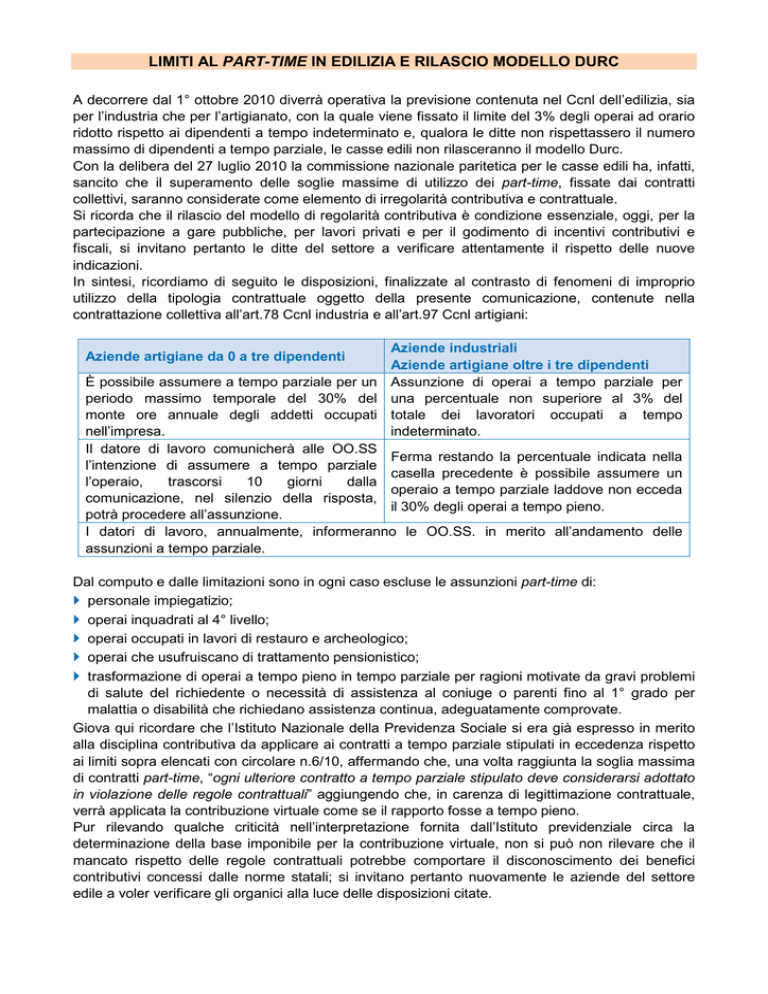 LIMITI AL PART-TIME IN EDILIZIA E RILASCIO MODELLO DURC

A decorrere dal 1° ottobre 2010 diverrà operativa la previsione contenuta nel Ccnl dell'edilizia, sia per l'industria che per l'artigianato, con la quale viene fissato il limite del 3% degli operai ad orario ridotto rispetto ai dipendenti a tempo indeterminato e, qualora le ditte non rispettassero il numero massimo di dipendenti a tempo parziale, le casse edili non rilasceranno il modello Durc.
Con la delibera del 27 luglio 2010 la commissione nazionale paritetica per le casse edili ha, infatti, sancito che il superamento delle soglie massime di utilizzo dei part-time, fissate dai contratti collettivi, saranno considerate come elemento di irregolarità contributiva e contrattuale.
Si ricorda che il rilascio del modello di regolarità contributiva è condizione essenziale, oggi, per la partecipazione a gare pubbliche, per lavori privati e per il godimento di incentivi contributivi e fiscali, si invitano pertanto le ditte del settore a verificare attentamente il rispetto delle nuove indicazioni.
In sintesi, ricordiamo di seguito le disposizioni, finalizzate al contrasto di fenomeni di improprio utilizzo della tipologia contrattuale oggetto della presente comunicazione, contenute nella contrattazione collettiva all'art.78 Ccnl industria e all'art.97 Ccnl artigiani:

| Aziende artigiane da 0 a tre dipendenti | Aziende industriali Aziende artigiane oltre i tre dipendenti |
|---|---|
| È possibile assumere a tempo parziale per un periodo massimo temporale del 30% del monte ore annuale degli addetti occupati nell'impresa. | Assunzione di operai a tempo parziale per una percentuale non superiore al 3% del totale dei lavoratori occupati a tempo indeterminato. |
| Il datore di lavoro comunicherà alle OO.SS l'intenzione di assumere a tempo parziale l'operaio, trascorsi 10 giorni dalla comunicazione, nel silenzio della risposta, potrà procedere all'assunzione. | Ferma restando la percentuale indicata nella casella precedente è possibile assumere un operaio a tempo parziale laddove non ecceda il 30% degli operai a tempo pieno. |
| I datori di lavoro, annualmente, informeranno le OO.SS. in merito all'andamento delle assunzioni a tempo parziale. | |

Dal computo e dalle limitazioni sono in ogni caso escluse le assunzioni part-time di:
personale impiegatizio;
operai inquadrati al 4° livello;
operai occupati in lavori di restauro e archeologico;
operai che usufruiscano di trattamento pensionistico;
trasformazione di operai a tempo pieno in tempo parziale per ragioni motivate da gravi problemi di salute del richiedente o necessità di assistenza al coniuge o parenti fino al 1° grado per malattia o disabilità che richiedano assistenza continua, adeguatamente comprovate.
Giova qui ricordare che l'Istituto Nazionale della Previdenza Sociale si era già espresso in merito alla disciplina contributiva da applicare ai contratti a tempo parziale stipulati in eccedenza rispetto ai limiti sopra elencati con circolare n.6/10, affermando che, una volta raggiunta la soglia massima di contratti part-time, "ogni ulteriore contratto a tempo parziale stipulato deve considerarsi adottato in violazione delle regole contrattuali" aggiungendo che, in carenza di legittimazione contrattuale, verrà applicata la contribuzione virtuale come se il rapporto fosse a tempo pieno.
Pur rilevando qualche criticità nell'interpretazione fornita dall'Istituto previdenziale circa la determinazione della base imponibile per la contribuzione virtuale, non si può non rilevare che il mancato rispetto delle regole contrattuali potrebbe comportare il disconoscimento dei benefici contributivi concessi dalle norme statali; si invitano pertanto nuovamente le aziende del settore edile a voler verificare gli organici alla luce delle disposizioni citate.